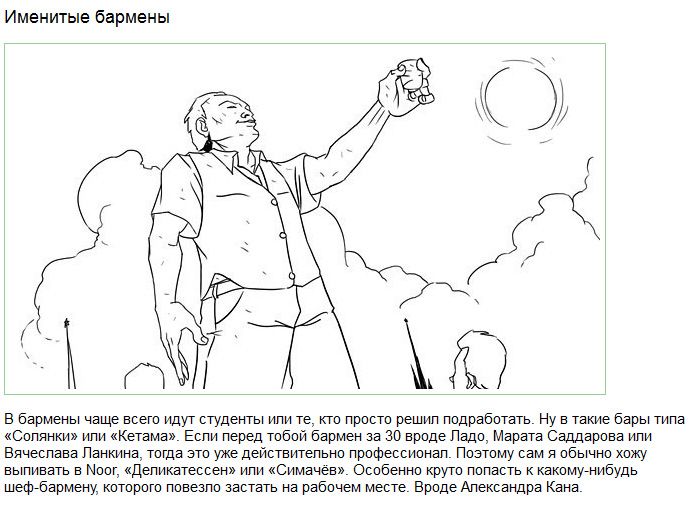 Именитые бармены

В бармены чаще всего идут студенты или те, кто просто решил подработать. Ну в такие бары типа «Солянки» или «Кетама». Если перед тобой бармен за 30 вроде Ладо, Марата Саддарова или Вячеслава Ланкина, тогда это уже действительно профессионал. Поэтому сам я обычно хожу выпивать в Noor, «Деликатессен» или «Симачёв». Особенно круто попасть к какому-нибудь шеф-бармену, которого повезло застать на рабочем месте. Вроде Александра Кана.